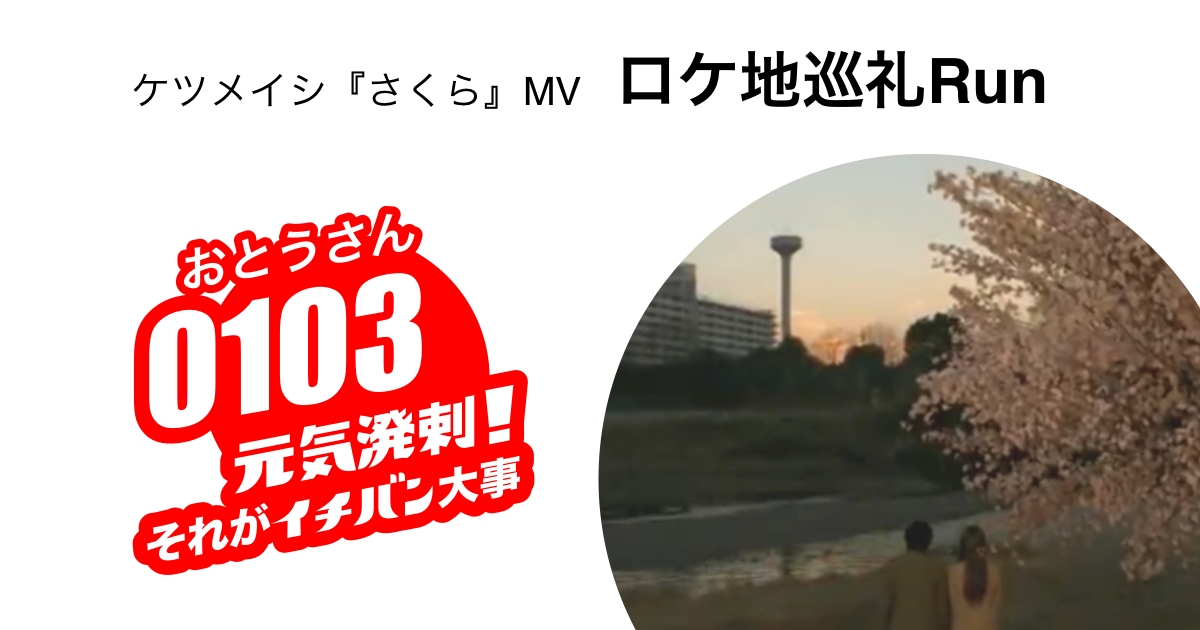 ケツメイシ『さくら』MV ロケ地巡礼Run

おとうさん
0103
元気溌剌！
それがイチバン大事